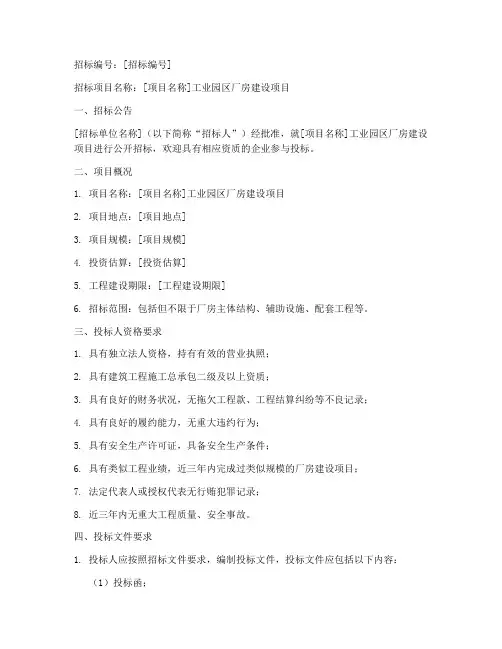 招标编号：[招标编号]

招标项目名称：[项目名称]工业园区厂房建设项目

一、招标公告

[招标单位名称]（以下简称“招标人”）经批准，就[项目名称]工业园区厂房建设项目进行公开招标，欢迎具有相应资质的企业参与投标。

二、项目概况

1. 项目名称：[项目名称]工业园区厂房建设项目

2. 项目地点：[项目地点]

3. 项目规模：[项目规模]

4. 投资估算：[投资估算]

5. 工程建设期限：[工程建设期限]

6. 招标范围：包括但不限于厂房主体结构、辅助设施、配套工程等。

三、投标人资格要求

1. 具有独立法人资格，持有有效的营业执照；

2. 具有建筑工程施工总承包二级及以上资质；

3. 具有良好的财务状况，无拖欠工程款、工程结算纠纷等不良记录；

4. 具有良好的履约能力，无重大违约行为；

5. 具有安全生产许可证，具备安全生产条件；

6. 具有类似工程业绩，近三年内完成过类似规模的厂房建设项目；

7. 法定代表人或授权代表无行贿犯罪记录；

8. 近三年内无重大工程质量、安全事故。

四、投标文件要求

1. 投标人应按照招标文件要求，编制投标文件，投标文件应包括以下内容：

（1）投标函；